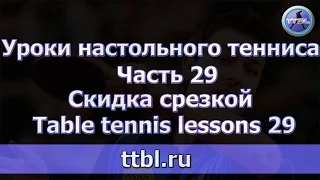 TTBL

Уроки настольного тенниса
Часть 29
Скидка срезкой
Table tennis lessons 29

ttbl.ru